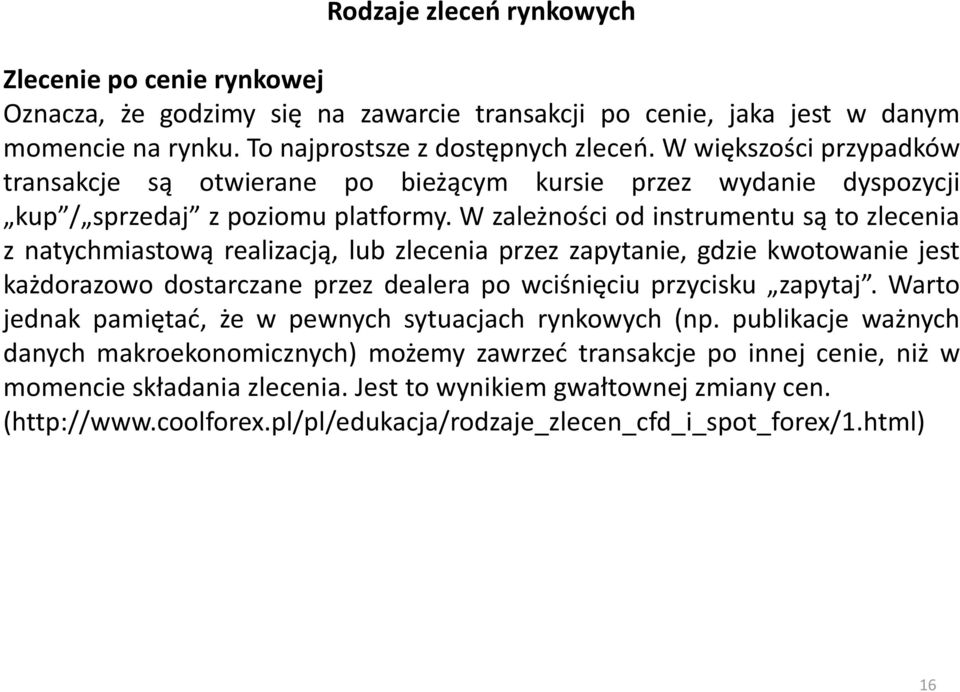 Rodzaje zleceń rynkowych

Zlecenie po cenie rynkowej
Oznacza, że godzimy się na zawarcie transakcji po cenie, jaka jest w danym momencie na rynku. To najprostsze z dostępnych zleceń. W większości przypadków transakcje są otwierane po bieżącym kursie przez wydanie dyspozycji „kup”/„sprzedaj” z poziomu platformy. W zależności od instrumentu są to zlecenia z natychmiastową realizacją, lub zlecenia przez zapytanie, gdzie kwotowanie jest każdorazowo dostarczane przez dealera po wciśnięciu przycisku „zapytaj”. Warto jednak pamiętać, że w pewnych sytuacjach rynkowych (np. publikacje ważnych danych makroekonomicznych) możemy zawrzeć transakcje po innej cenie, niż w momencie składania zlecenia. Jest to wynikiem gwałtownej zmiany cen. (http://www.coolforex.pl/pl/edukacja/rodzaje_zlecen_cfd_i_spot_forex/1.html)

16